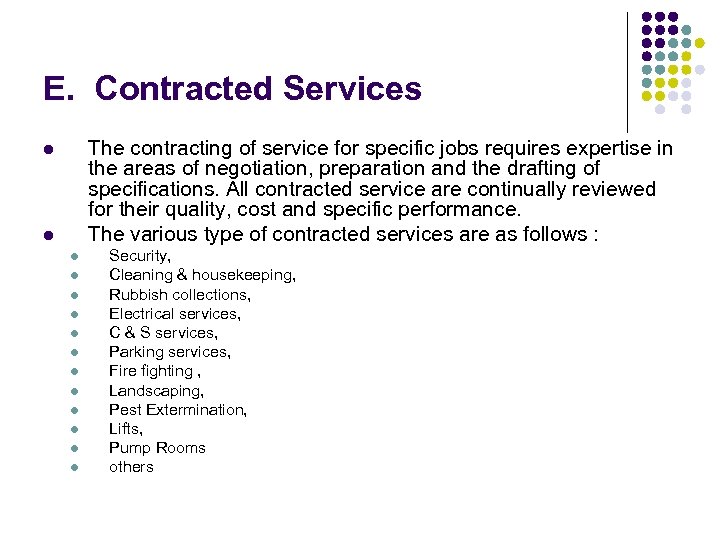 E. Contracted Services

- The contracting of service for specific jobs requires expertise in the areas of negotiation, preparation and the drafting of specifications. All contracted service are continually reviewed for their quality, cost and specific performance.
- The various type of contracted services are as follows :
  - Security,
  - Cleaning & housekeeping,
  - Rubbish collections,
  - Electrical services,
  - C & S services,
  - Parking services,
  - Fire fighting ,
  - Landscaping,
  - Pest Extermination,
  - Lifts,
  - Pump Rooms
  - others